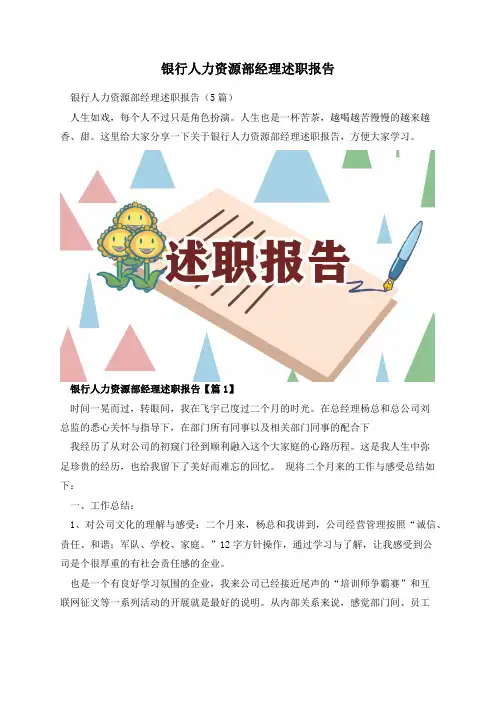 银行人力资源部经理述职报告

银行人力资源部经理述职报告（5篇）

人生如戏，每个人不过只是角色扮演。人生也是一杯苦茶，越喝越苦慢慢的越来越香、甜。这里给大家分享一下关于银行人力资源部经理述职报告，方便大家学习。

述职报告

银行人力资源部经理述职报告【篇1】

时间一晃而过，转眼间，我在飞宇已度过二个月的时光。在总经理杨总和总公司刘总监的悉心关怀与指导下，在部门所有同事以及相关部门同事的配合下

我经历了从对公司的初窥门径到顺利融入这个大家庭的心路历程。这是我人生中弥足珍贵的经历，也给我留下了美好而难忘的回忆。 现将二个月来的工作与感受总结如下：

一、工作总结：

1、对公司文化的理解与感受：二个月来，杨总和我讲到，公司经营管理按照“诚信、责任、和谐；军队、学校、家庭。”12字方针操作，通过学习与了解，让我感受到公司是个很厚重的有社会责任感的企业。

也是一个有良好学习氛围的企业，我来公司已经接近尾声的“培训师争霸赛”和互联网征文等一系列活动的开展就是最好的说明。从内部关系来说，感觉部门间、员工